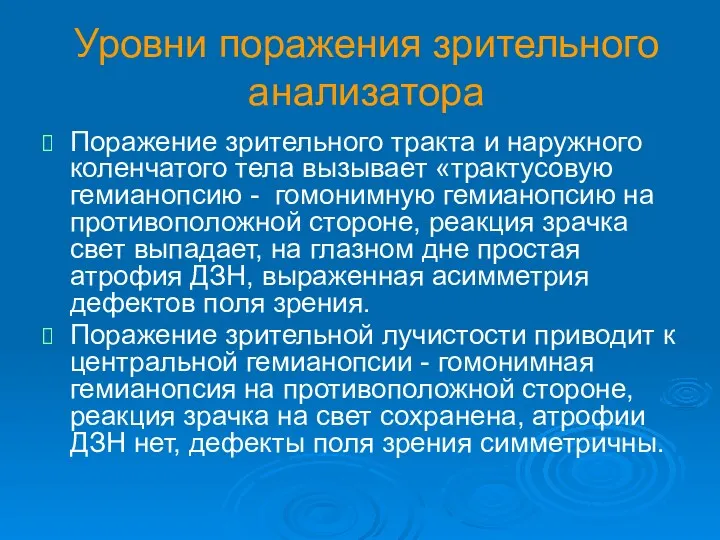 Уровни поражения зрительного анализатора

Поражение зрительного тракта и наружного коленчатого тела вызывает «трактусовую гемианопсию - гомонимную гемианопсию на противоположной стороне, реакция зрачка свет выпадает, на глазном дне простая атрофия ДЗН, выраженная асимметрия дефектов поля зрения.

Поражение зрительной лучистости приводит к центральной гемианопсии - гомонимная гемианопсия на противоположной стороне, реакция зрачка на свет сохранена, атрофии ДЗН нет, дефекты поля зрения симметричны.